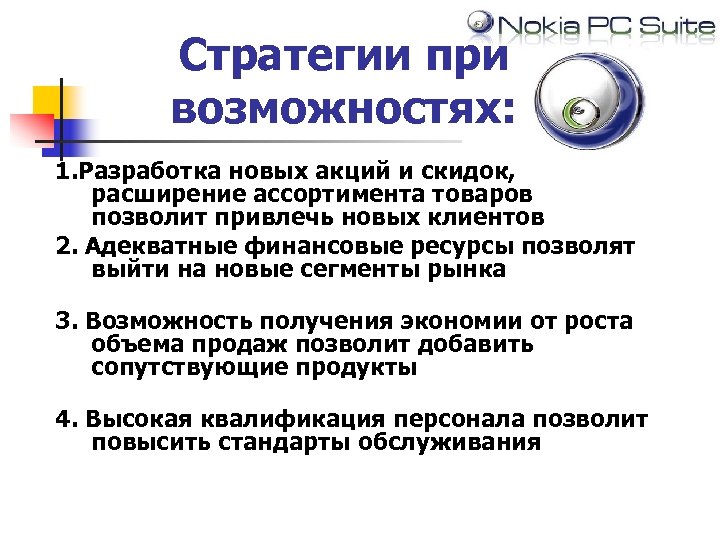 Nokia PC Suite

Стратегии при возможностях:

1.Разработка новых акций и скидок, расширение ассортимента товаров позволит привлечь новых клиентов

2. Адекватные финансовые ресурсы позволят выйти на новые сегменты рынка

3. Возможность получения экономии от роста объема продаж позволит добавить сопутствующие продукты

4. Высокая квалификация персонала позволит повысить стандарты обслуживания